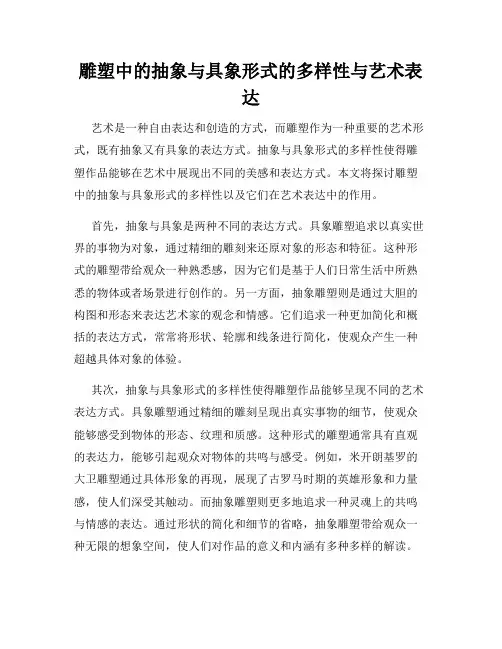 雕塑中的抽象与具象形式的多样性与艺术表达

艺术是一种自由表达和创造的方式，而雕塑作为一种重要的艺术形式，既有抽象又有具象的表达方式。抽象与具象形式的多样性使得雕塑作品能够在艺术中展现出不同的美感和表达方式。本文将探讨雕塑中的抽象与具象形式的多样性以及它们在艺术表达中的作用。

首先，抽象与具象是两种不同的表达方式。具象雕塑追求以真实世界的事物为对象，通过精细的雕刻来还原对象的形态和特征。这种形式的雕塑带给观众一种熟悉感，因为它们是基于人们日常生活中所熟悉的物体或者场景进行创作的。另一方面，抽象雕塑则是通过大胆的构图和形态来表达艺术家的观念和情感。它们追求一种更加简化和概括的表达方式，常常将形状、轮廓和线条进行简化，使观众产生一种超越具体对象的体验。

其次，抽象与具象形式的多样性使得雕塑作品能够呈现不同的艺术表达方式。具象雕塑通过精细的雕刻呈现出真实事物的细节，使观众能够感受到物体的形态、纹理和质感。这种形式的雕塑通常具有直观的表达力，能够引起观众对物体的共鸣与感受。例如，米开朗基罗的大卫雕塑通过具体形象的再现，展现了古罗马时期的英雄形象和力量感，使人们深受其触动。而抽象雕塑则更多地追求一种灵魂上的共鸣与情感的表达。通过形状的简化和细节的省略，抽象雕塑带给观众一种无限的想象空间，使人们对作品的意义和内涵有多种多样的解读。